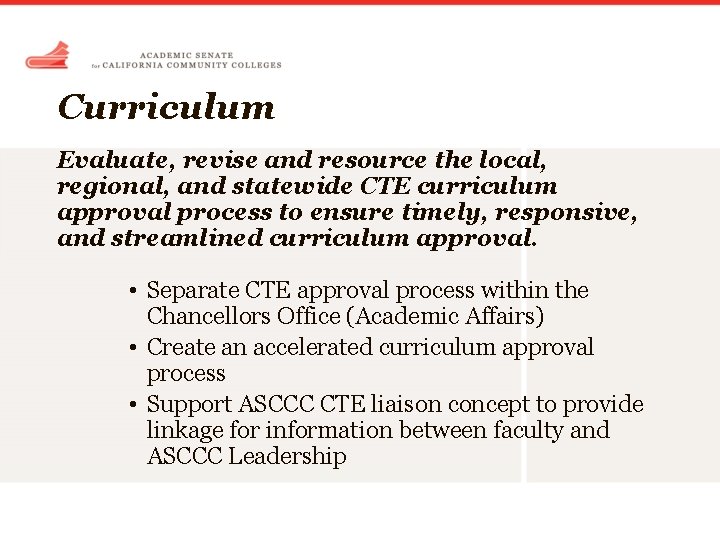 ACADEMIC SENATE
for CALIFORNIA COMMUNITY COLLEGES

Curriculum

Evaluate, revise and resource the local, regional, and statewide CTE curriculum approval process to ensure timely, responsive, and streamlined curriculum approval.

• Separate CTE approval process within the Chancellors Office (Academic Affairs)
• Create an accelerated curriculum approval process
• Support ASCCC CTE liaison concept to provide linkage for information between faculty and ASCCC Leadership